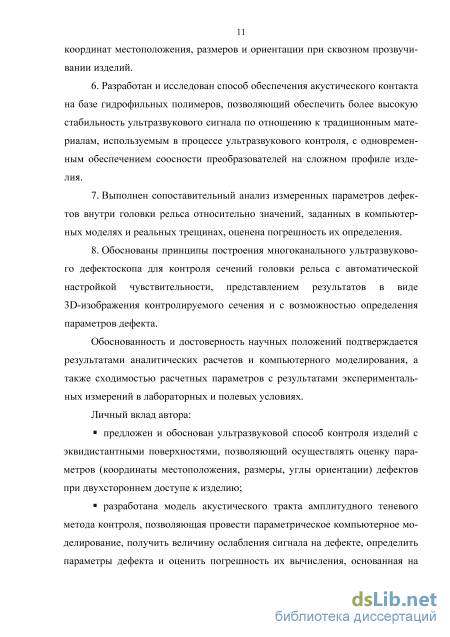 11

координат местоположения, размеров и ориентации при сквозном прозвучивании изделий.

6. Разработан и исследован способ обеспечения акустического контакта на базе гидрофильных полимеров, позволяющий обеспечить более высокую стабильность ультразвукового сигнала по отношению к традиционным материалам, используемым в процессе ультразвукового контроля, с одновременным обеспечением соосности преобразователей на сложном профиле изделия.

7. Выполнен сопоставительный анализ измеренных параметров дефектов внутри головки рельса относительно значений, заданных в компьютерных моделях и реальных трещинах, оценена погрешность их определения.

8. Обоснованы принципы построения многоканального ультразвукового дефектоскопа для контроля сечений головки рельса с автоматической настройкой чувствительности, представлением результатов в виде 3D-изображения контролируемого сечения и с возможностью определения параметров дефекта.

Обоснованность и достоверность научных положений подтверждается результатами аналитических расчетов и компьютерного моделирования, а также сходимостью расчетных параметров с результатами экспериментальных измерений в лабораторных и полевых условиях.

Личный вклад автора:

▪ предложен и обоснован ультразвуковой способ контроля изделий с эквидистантными поверхностями, позволяющий осуществлять оценку параметров (координаты местоположения, размеры, углы ориентации) дефектов при двухстороннем доступе к изделию;

▪ разработана модель акустического тракта амплитудного теневого метода контроля, позволяющая провести параметрическое компьютерное моделирование, получить величину ослабления сигнала на дефекте, определить параметры дефекта и оценить погрешность их вычисления, основанная на

dsLib.net
библиотека диссертаций